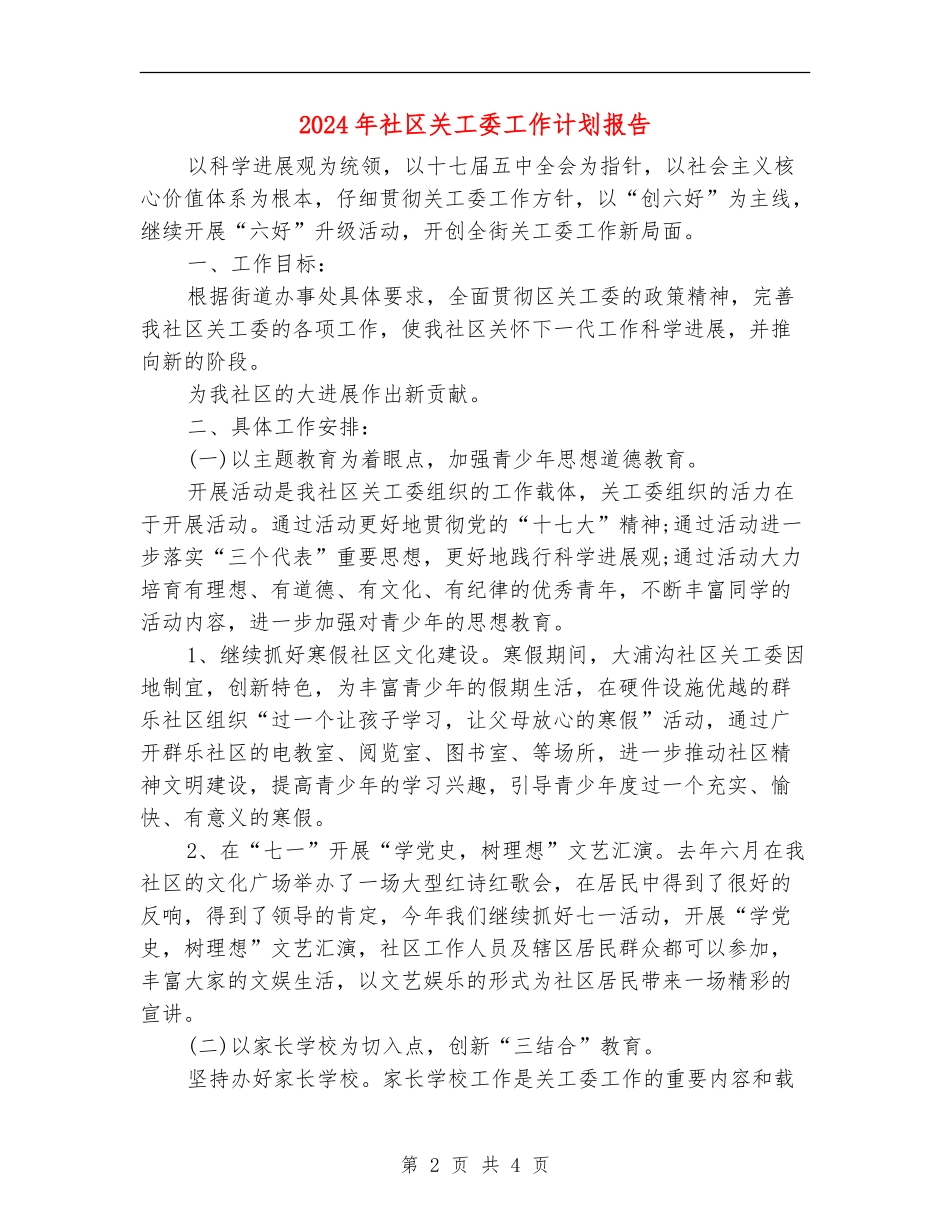 2024年社区关工委工作计划报告

以科学进展观为统领，以十七届五中全会为指针，以社会主义核心价值体系为根本，仔细贯彻关工委工作方针，以“创六好”为主线，继续开展“六好”升级活动，开创全街关工委工作新局面。

一、工作目标：

根据街道办事处具体要求，全面贯彻区关工委的政策精神，完善我社区关工委的各项工作，使我社区关怀下一代工作科学进展，并推向新的阶段。

为我社区的大进展作出新贡献。

二、具体工作安排：

(一)以主题教育为着眼点，加强青少年思想道德教育。

开展活动是我社区关工委组织的工作载体，关工委组织的活力在于开展活动。通过活动更好地贯彻党的“十七大”精神;通过活动进一步落实“三个代表”重要思想，更好地践行科学进展观;通过活动大力培育有理想、有道德、有文化、有纪律的优秀青年，不断丰富同学的活动内容，进一步加强对青少年的思想教育。

1、继续抓好寒假社区文化建设。寒假期间，大浦沟社区关工委因地制宜，创新特色，为丰富青少年的假期生活，在硬件设施优越的群乐社区组织“过一个让孩子学习，让父母放心的寒假”活动，通过广开群乐社区的电教室、阅览室、图书室、等场所，进一步推动社区精神文明建设，提高青少年的学习兴趣，引导青少年度过一个充实、愉快、有意义的寒假。

2、在“七一”开展“学党史，树理想”文艺汇演。去年六月在我社区的文化广场举办了一场大型红诗红歌会，在居民中得到了很好的反响，得到了领导的肯定，今年我们继续抓好七一活动，开展“学党史，树理想”文艺汇演，社区工作人员及辖区居民群众都可以参加，丰富大家的文娱生活，以文艺娱乐的形式为社区居民带来一场精彩的宣讲。

(二)以家长学校为切入点，创新“三结合”教育。

坚持办好家长学校。家长学校工作是关工委工作的重要内容和载

第 2 页 共 4 页